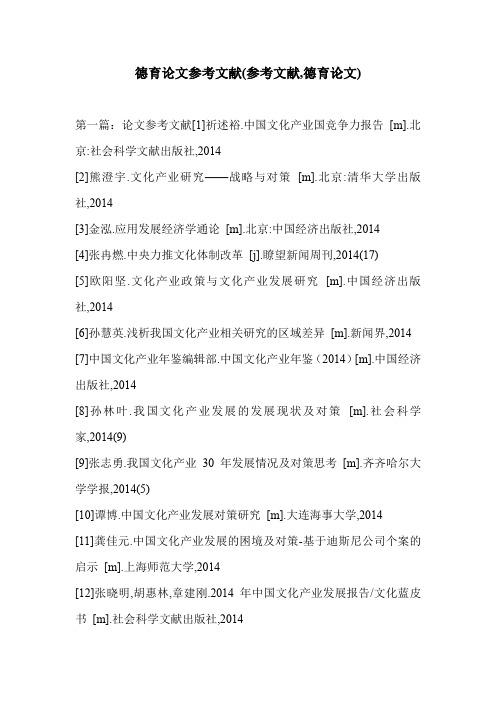 德育论文参考文献(参考文献,德育论文)

第一篇：论文参考文献[1]祈述裕.中国文化产业国竞争力报告 [m].北京:社会科学文献出版社,2014

[2]熊澄宇.文化产业研究——战略与对策 [m].北京:清华大学出版社,2014

[3]金泓.应用发展经济学通论 [m].北京:中国经济出版社,2014

[4]张冉燃.中央力推文化体制改革 [j].瞭望新闻周刊,2014(17)

[5]欧阳坚.文化产业政策与文化产业发展研究 [m].中国经济出版社,2014

[6]孙慧英.浅析我国文化产业相关研究的区域差异 [m].新闻界,2014

[7]中国文化产业年鉴编辑部.中国文化产业年鉴（2014）[m].中国经济出版社,2014

[8]孙林叶.我国文化产业发展的发展现状及对策 [m].社会科学家,2014(9)

[9]张志勇.我国文化产业 30 年发展情况及对策思考 [m].齐齐哈尔大学学报,2014(5)

[10]谭博.中国文化产业发展对策研究 [m].大连海事大学,2014

[11]龚佳元.中国文化产业发展的困境及对策-基于迪斯尼公司个案的启示 [m].上海师范大学,2014

[12]张晓明,胡惠林,章建刚.2014 年中国文化产业发展报告/文化蓝皮书 [m].社会科学文献出版社,2014